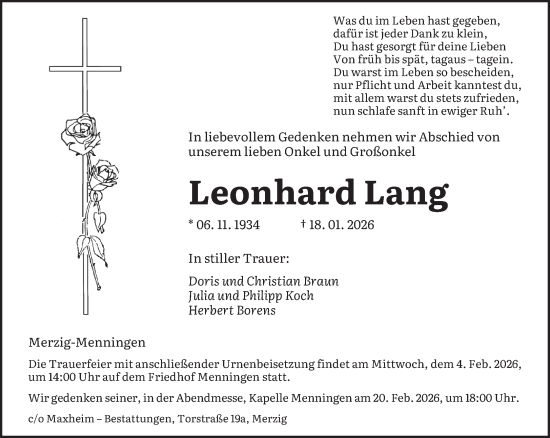 Was du im Leben hast gegeben,
dafür ist jeder Dank zu klein,
Du hast gesorgt für deine Lieben
Von früh bis spät, tagaus – tagein.
Du warst im Leben so bescheiden,
nur Pflicht und Arbeit kanntest du,
mit allem warst du stets zufrieden,
nun schlafe sanft in ewiger Ruh'.

In liebevollem Gedenken nehmen wir Abschied von unserem lieben Onkel und Großonkel

Leonhard Lang

* 06. 11. 1934 † 18. 01. 2026

In stiller Trauer:

Doris und Christian Braun
Julia und Philipp Koch
Herbert Borens

Merzig-Menningen

Die Trauerfeier mit anschließender Urnenbeisetzung findet am Mittwoch, dem 4. Feb. 2026, um 14:00 Uhr auf dem Friedhof Menningen statt.

Wir gedenken seiner, in der Abendmesse, Kapelle Menningen am 20. Feb. 2026, um 18:00 Uhr.

c/o Maxheim – Bestattungen, Torstraße 19a, Merzig